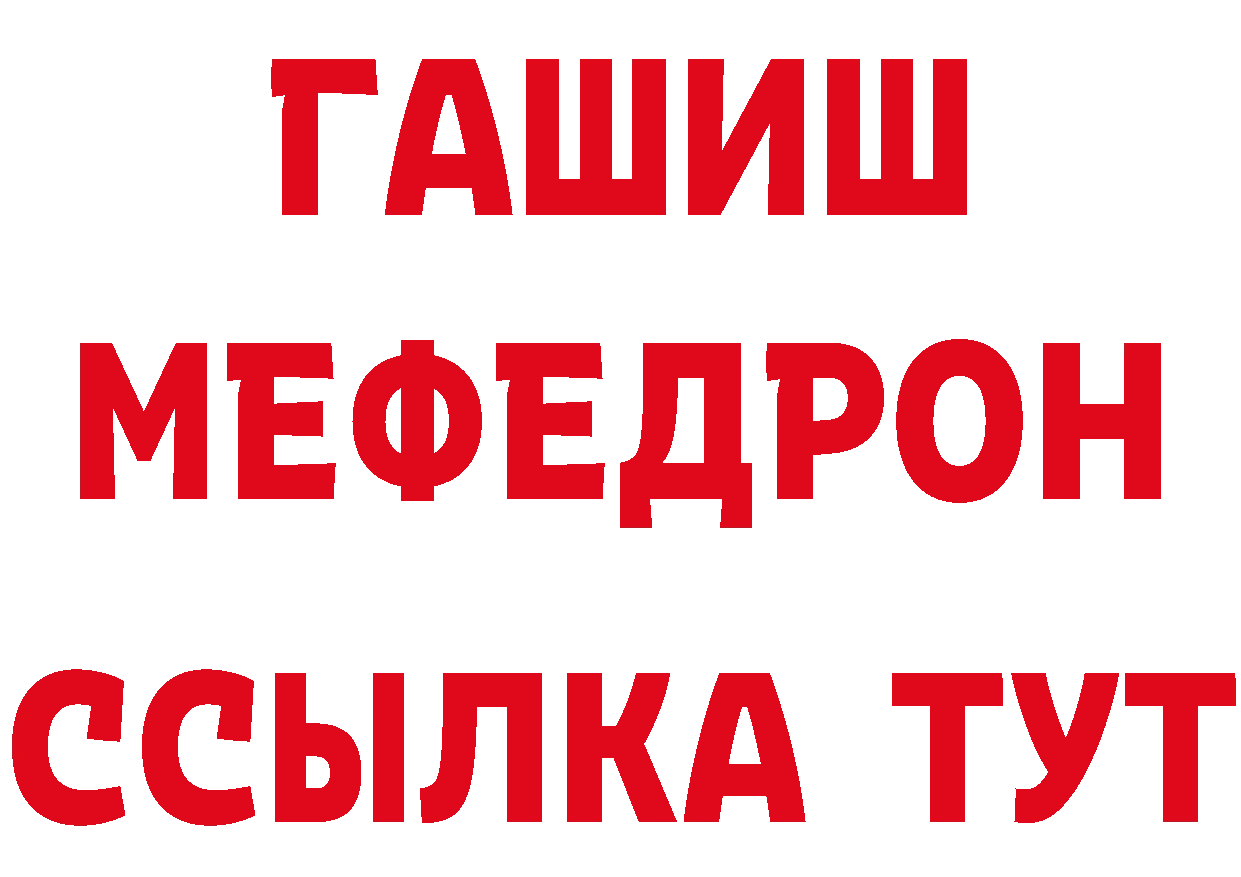 ГАШИШ
МЕФЕДРОН
ССЫЛКА ТУТ